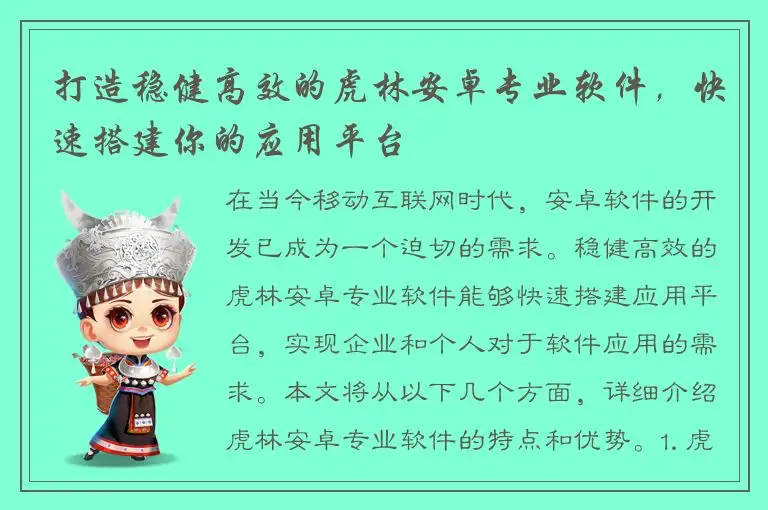 打造稳健高效的虎林安卓专业软件，快速搭建你的应用平台

在当今移动互联网时代，安卓软件的开发已成为一个迫切的需求。稳健高效的虎林安卓专业软件能够快速搭建应用平台，实现企业和个人对于软件应用的需求。本文将从以下几个方面，详细介绍虎林安卓专业软件的特点和优势。1. 虎